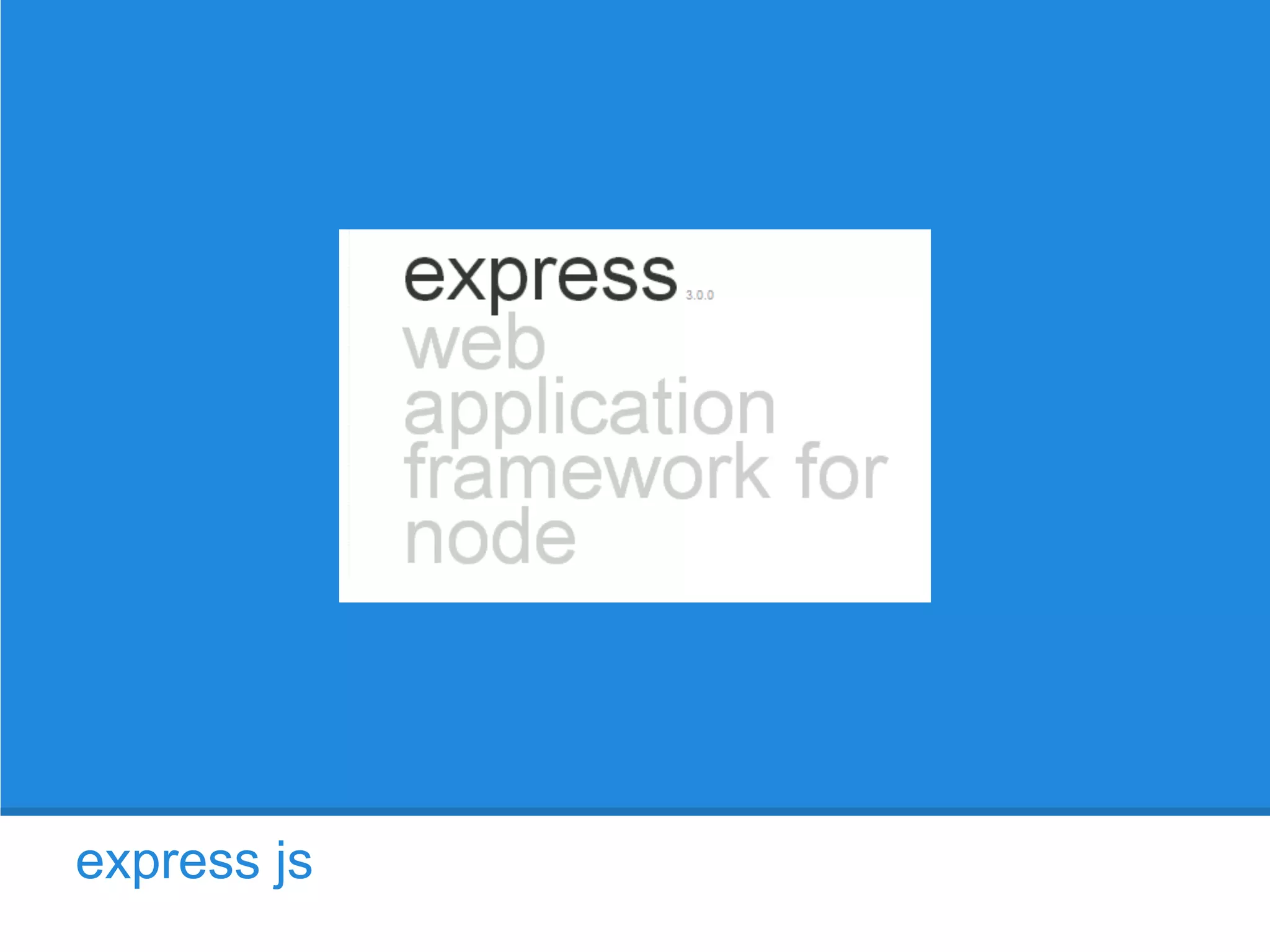 express 3.0.0
web application framework for node

express js